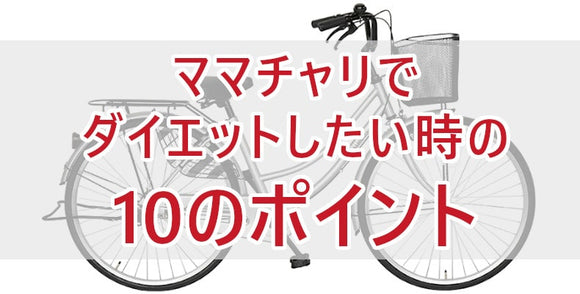 ママチャリで
ダイエットしたい時の
10のポイント